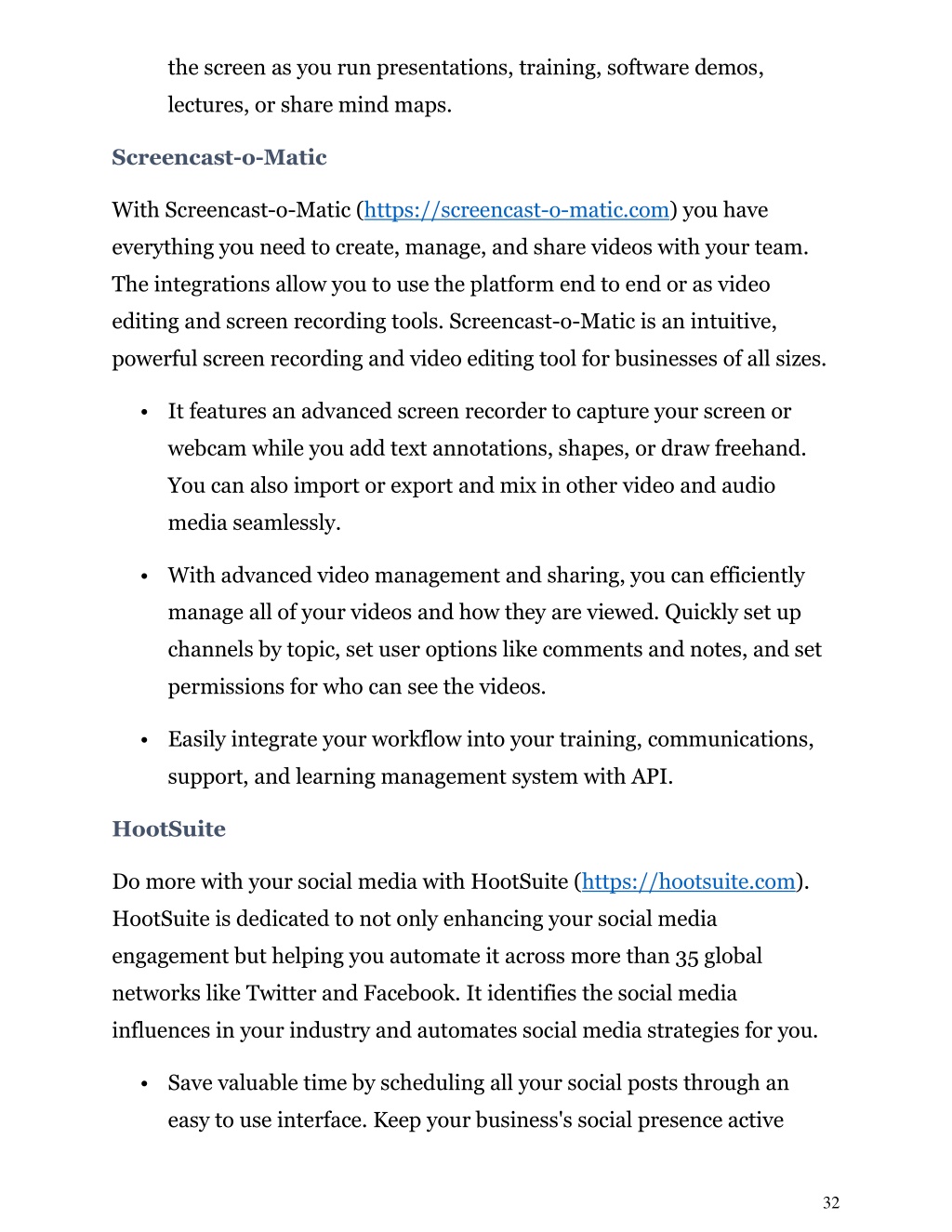 the screen as you run presentations, training, software demos, lectures, or share mind maps.

Screencast-o-Matic

With Screencast-o-Matic (https://screencast-o-matic.com) you have everything you need to create, manage, and share videos with your team. The integrations allow you to use the platform end to end or as video editing and screen recording tools. Screencast-o-Matic is an intuitive, powerful screen recording and video editing tool for businesses of all sizes.

• It features an advanced screen recorder to capture your screen or webcam while you add text annotations, shapes, or draw freehand. You can also import or export and mix in other video and audio media seamlessly.

• With advanced video management and sharing, you can efficiently manage all of your videos and how they are viewed. Quickly set up channels by topic, set user options like comments and notes, and set permissions for who can see the videos.

• Easily integrate your workflow into your training, communications, support, and learning management system with API.

HootSuite

Do more with your social media with HootSuite (https://hootsuite.com). HootSuite is dedicated to not only enhancing your social media engagement but helping you automate it across more than 35 global networks like Twitter and Facebook. It identifies the social media influences in your industry and automates social media strategies for you.

• Save valuable time by scheduling all your social posts through an easy to use interface. Keep your business's social presence active

32